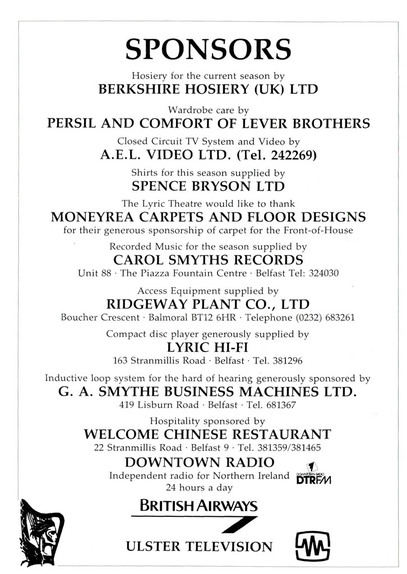 SPONSORS

Hosiery for the current season by
BERKSHIRE HOSIERY (UK) LTD

Wardrobe care by
PERSIL AND COMFORT OF LEVER BROTHERS

Closed Circuit TV System and Video by
A.E.L. VIDEO LTD. (Tel. 242269)

Shirts for this season supplied by
SPENCE BRYSON LTD

The Lyric Theatre would like to thank
MONEYREA CARPETS AND FLOOR DESIGNS
for their generous sponsorship of carpet for the Front-of-House

Recorded Music for the season supplied by
CAROL SMYTHS RECORDS
Unit 88 · The Piazza Fountain Centre · Belfast Tel: 324030

Access Equipment supplied by
RIDGEWAY PLANT CO., LTD
Boucher Crescent · Balmoral BT12 6HR · Telephone (0232) 683261

Compact disc player generously supplied by
LYRIC HI-FI
163 Stranmillis Road · Belfast · Tel. 381296

Inductive loop system for the hard of hearing generously sponsored by
G. A. SMYTHE BUSINESS MACHINES LTD.
419 Lisburn Road · Belfast · Tel. 681367

Hospitality sponsored by
WELCOME CHINESE RESTAURANT
22 Stranmillis Road · Belfast 9 · Tel. 381359/381465

DOWNTOWN RADIO
Independent radio for Northern Ireland
24 hours a day

DTRFM

BRITISH AIRWAYS

ULSTER TELEVISION